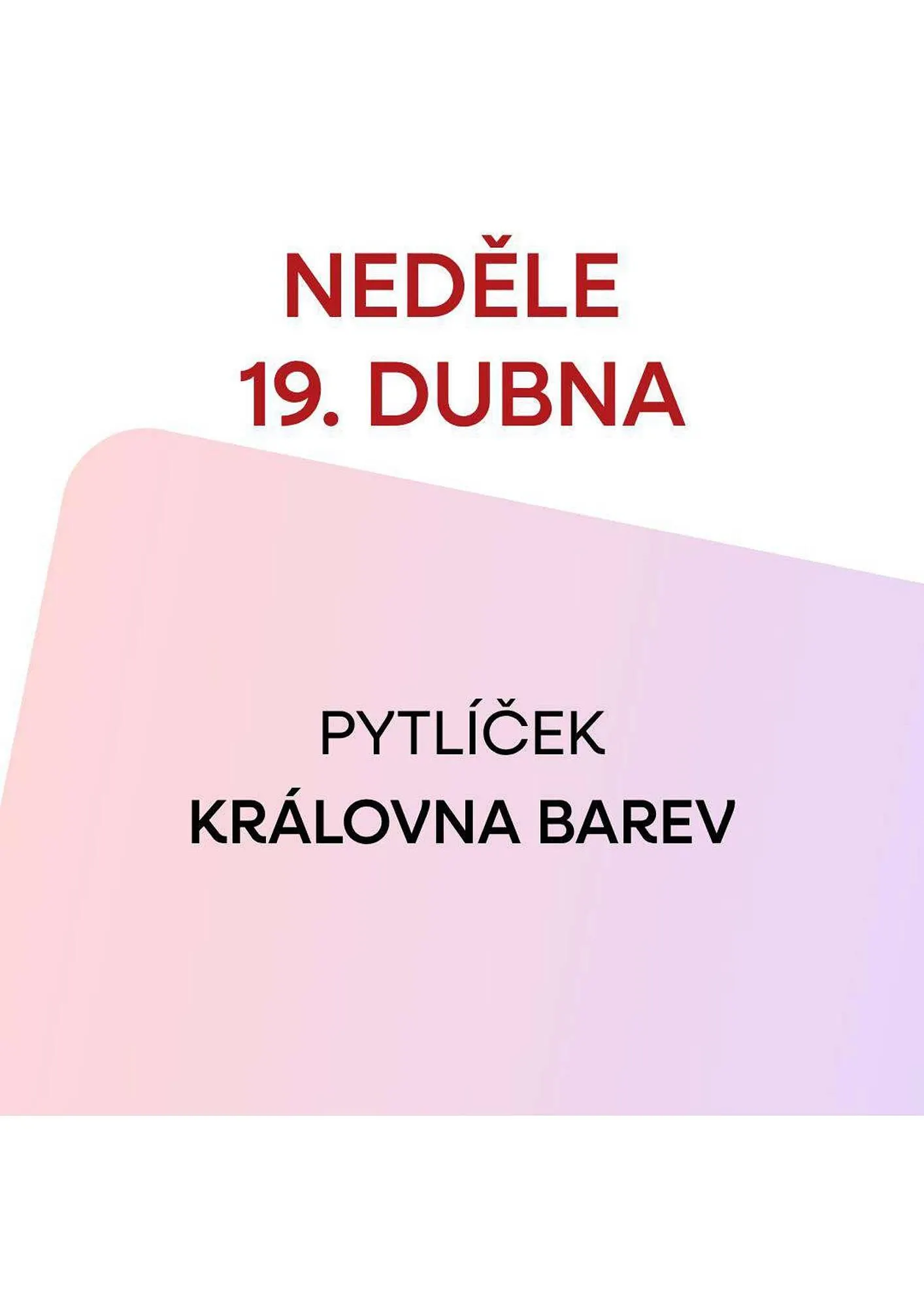 NEDĚLE
19. DUBNA

PYTLÍČEK
KRÁLOVNA BAREV